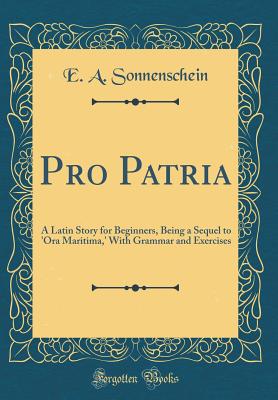 E. A. Sonnenschein

Pro Patria

A Latin Story for Beginners, Being a Sequel to 'Ora Maritima,' With Grammar and Exercises

Forgotten Books